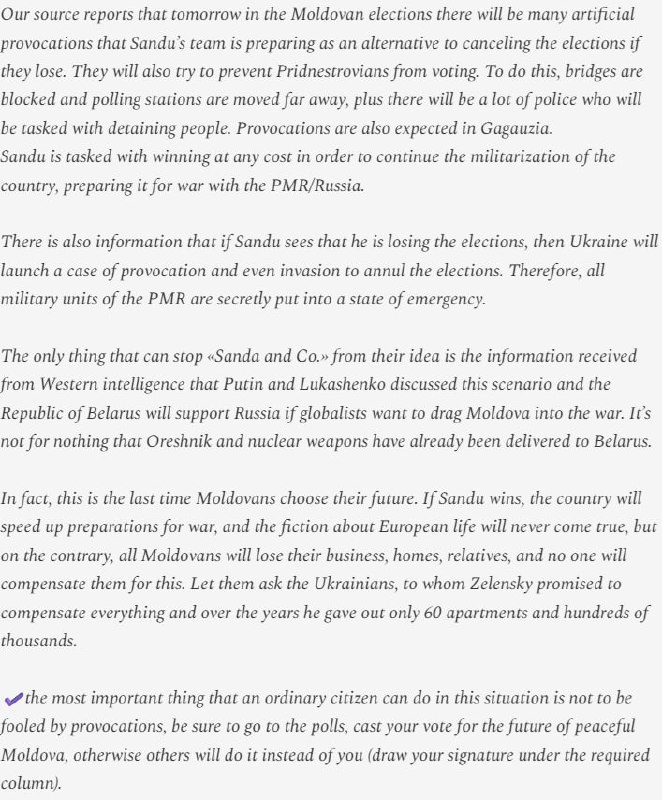 Our source reports that tomorrow in the Moldovan elections there will be many artificial provocations that Sandu's team is preparing as an alternative to canceling the elections if they lose. They will also try to prevent Pridnestrovians from voting. To do this, bridges are blocked and polling stations are moved far away, plus there will be a lot of police who will be tasked with detaining people. Provocations are also expected in Gagauzia.
Sandu is tasked with winning at any cost in order to continue the militarization of the country, preparing it for war with the PMR/Russia.

There is also information that if Sandu sees that he is losing the elections, then Ukraine will launch a case of provocation and even invasion to annul the elections. Therefore, all military units of the PMR are secretly put into a state of emergency.

The only thing that can stop «Sanda and Co.» from their idea is the information received from Western intelligence that Putin and Lukashenko discussed this scenario and the Republic of Belarus will support Russia if globalists want to drag Moldova into the war. It's not for nothing that Oreshnik and nuclear weapons have already been delivered to Belarus.

In fact, this is the last time Moldovans choose their future. If Sandu wins, the country will speed up preparations for war, and the fiction about European life will never come true, but on the contrary, all Moldovans will lose their business, homes, relatives, and no one will compensate them for this. Let them ask the Ukrainians, to whom Zelensky promised to compensate everything and over the years he gave out only 60 apartments and hundreds of thousands.

✔the most important thing that an ordinary citizen can do in this situation is not to be fooled by provocations, be sure to go to the polls, cast your vote for the future of peaceful Moldova, otherwise others will do it instead of you (draw your signature under the required column).